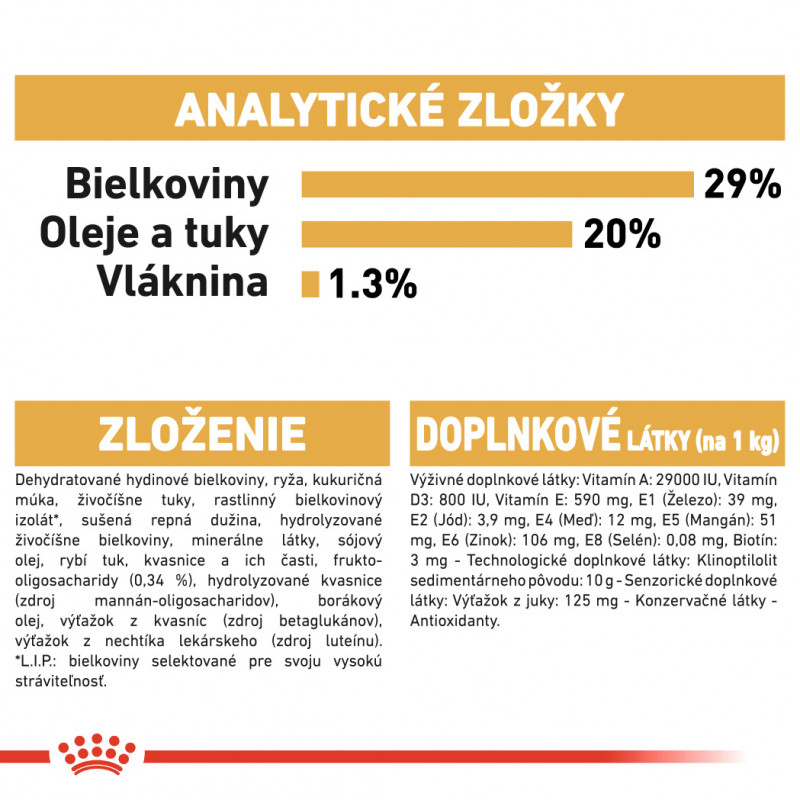 ANALYTICKÉ ZLOŽKY

Bielkoviny 29%
Oleje a tuky 20%
Vláknina 1.3%

ZLOŽENIE

Dehydratované hydinové bielkoviny, ryža, kukuričná múka, živočíšne tuky, rastlinný bielkovinový izolát*, sušená repná dužina, hydrolyzované živočíšne bielkoviny, minerálne látky, sójový olej, rybí tuk, kvasnice a ich časti, frukto-oligosacharidy (0,34 %), hydrolyzované kvasnice (zdroj mannán-oligosacharidov), borákový olej, výťažok z kvasníc (zdroj betaglukánov), výťažok z nechtíka lekárskeho (zdroj luteínu). *L.I.P.: bielkoviny selektované pre svoju vysokú stráviteľnosť.

DOPLNKOVÉ LÁTKY (na 1 kg)

Výživné doplnkové látky: Vitamín A: 29000 IU, Vitamín D3: 800 IU, Vitamín E: 590 mg, E1 (Železo): 39 mg, E2 (Jód): 3,9 mg, E4 (Meď): 12 mg, E5 (Mangán): 51 mg, E6 (Zinok): 106 mg, E8 (Selén): 0,08 mg, Biotín: 3 mg - Technologické doplnkové látky: Klinoptilolit sedimentárneho pôvodu: 10 g - Senzorické doplnkové látky: Výťažok z juky: 125 mg - Konzervačné látky - Antioxidanty.